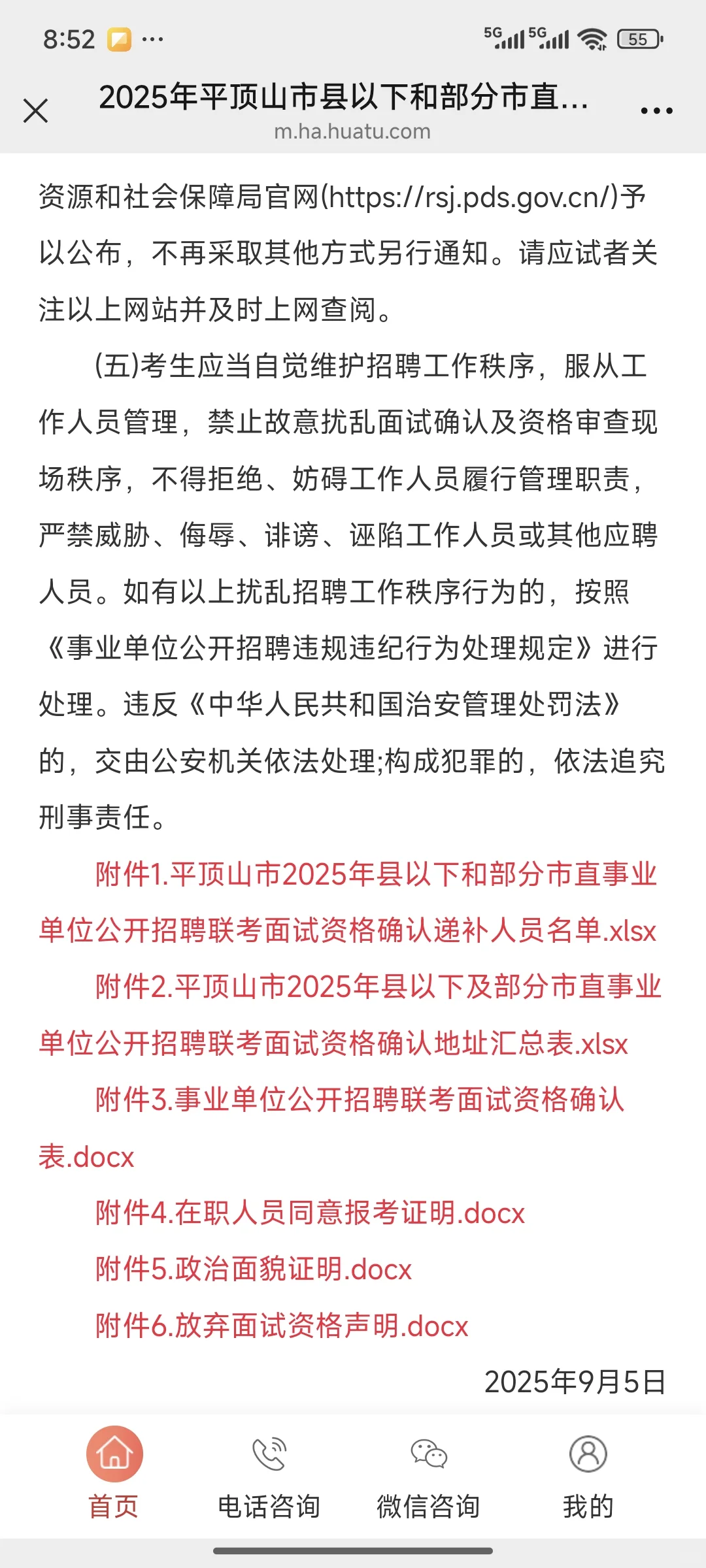 8:52 ···
5G 5G 55

2025年平顶山市县以下和部分市直...
m.ha.huatu.com

资源和社会保障局官网(https://rsj.pds.gov.cn/)予以公布，不再采取其他方式另行通知。请应试者关注以上网站并及时上网查阅。

(五)考生应当自觉维护招聘工作秩序，服从工作人员管理，禁止故意扰乱面试确认及资格审查现场秩序，不得拒绝、妨碍工作人员履行管理职责，严禁威胁、侮辱、诽谤、诬陷工作人员或其他应聘人员。如有以上扰乱招聘工作秩序行为的，按照《事业单位公开招聘违规违纪行为处理规定》进行处理。违反《中华人民共和国治安管理处罚法》的，交由公安机关依法处理;构成犯罪的，依法追究刑事责任。

附件1.平顶山市2025年县以下和部分市直事业单位公开招聘联考面试资格确认递补人员名单.xlsx

附件2.平顶山市2025年县以下及部分市直事业单位公开招聘联考面试资格确认地址汇总表.xlsx

附件3.事业单位公开招聘联考面试资格确认表.docx

附件4.在职人员同意报考证明.docx

附件5.政治面貌证明.docx

附件6.放弃面试资格声明.docx

2025年9月5日

首页 电话咨询 微信咨询 我的